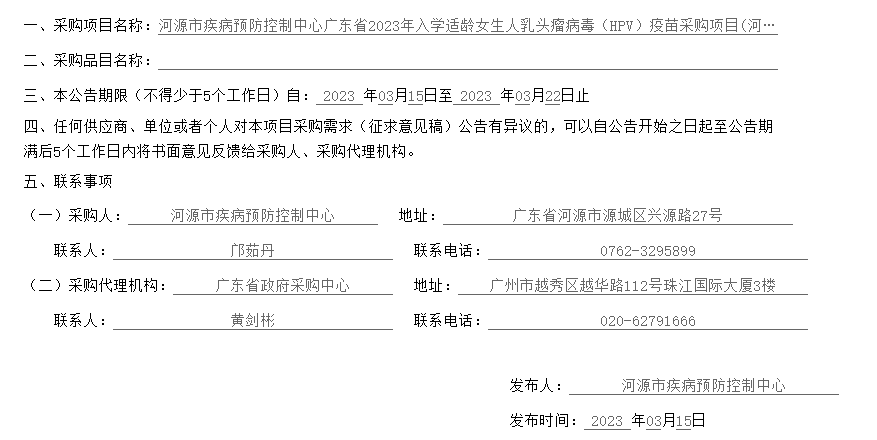 一、采购项目名称：河源市疾病预防控制中心广东省2023年入学适龄女生人乳头瘤病毒（HPV）疫苗采购项目(河…

二、采购品目名称：____

三、本公告期限（不得少于5个工作日）自：2023年03月15日至2023年03月22日止

四、任何供应商、单位或者个人对本项目采购需求（征求意见稿）公告有异议的，可以自公告开始之日起至公告期满后5个工作日内将书面意见反馈给采购人、采购代理机构。

五、联系事项

（一）采购人：河源市疾病预防控制中心 地址：广东省河源市源城区兴源路27号

联系人：邝茹丹 联系电话：0762-3295899

（二）采购代理机构：广东省政府采购中心 地址：广州市越秀区越华路112号珠江国际大厦3楼

联系人：黄剑彬 联系电话：020-62791666

发布人：河源市疾病预防控制中心

发布时间：2023年03月15日